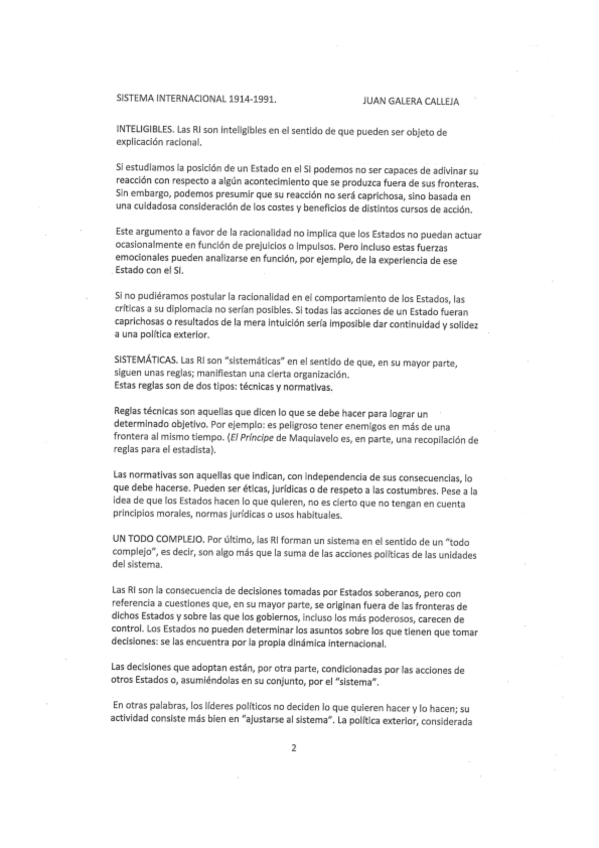 SISTEMA INTERNACIONAL 1914-1991. JUAN GALERA CALLEJA

INTELIGIBLES. Las RI son inteligibles en el sentido de que pueden ser objeto de explicación racional.

Si estudiamos la posición de un Estado en el SI podemos no ser capaces de adivinar su reacción con respecto a algún acontecimiento que se produzca fuera de sus fronteras. Sin embargo, podemos presumir que su reacción no será caprichosa, sino basada en una cuidadosa consideración de los costes y beneficios de distintos cursos de acción.

Este argumento a favor de la racionalidad no implica que los Estados no puedan actuar ocasionalmente en función de prejuicios o impulsos. Pero incluso estas fuerzas emocionales pueden analizarse en función, por ejemplo, de la experiencia de ese Estado con el SI.

Si no pudiéramos postular la racionalidad en el comportamiento de los Estados, las críticas a su diplomacia no serían posibles. Si todas las acciones de un Estado fueran caprichosas o resultados de la mera intuición sería imposible dar continuidad y solidez a una política exterior.

SISTEMÁTICAS. Las RI son "sistemáticas" en el sentido de que, en su mayor parte, siguen unas reglas; manifiestan una cierta organización.
Estas reglas son de dos tipos: técnicas y normativas.

Reglas técnicas son aquellas que dicen lo que se debe hacer para lograr un determinado objetivo. Por ejemplo: es peligroso tener enemigos en más de una frontera al mismo tiempo. (El Príncipe de Maquiavelo es, en parte, una recopilación de reglas para el estadista).

Las normativas son aquellas que indican, con independencia de sus consecuencias, lo que debe hacerse. Pueden ser éticas, jurídicas o de respeto a las costumbres. Pese a la idea de que los Estados hacen lo que quieren, no es cierto que no tengan en cuenta principios morales, normas jurídicas o usos habituales.

UN TODO COMPLEJO. Por último, las RI forman un sistema en el sentido de un "todo complejo", es decir, son algo más que la suma de las acciones políticas de las unidades del sistema.

Las RI son la consecuencia de decisiones tomadas por Estados soberanos, pero con referencia a cuestiones que, en su mayor parte, se originan fuera de las fronteras de dichos Estados y sobre las que los gobiernos, incluso los más poderosos, carecen de control. Los Estados no pueden determinar los asuntos sobre los que tienen que tomar decisiones: se las encuentra por la propia dinámica internacional.

Las decisiones que adoptan están, por otra parte, condicionadas por las acciones de otros Estados o, asumiéndolas en su conjunto, por el "sistema".

En otras palabras, los líderes políticos no deciden lo que quieren hacer y lo hacen; su actividad consiste más bien en "ajustarse al sistema". La política exterior, considerada

2